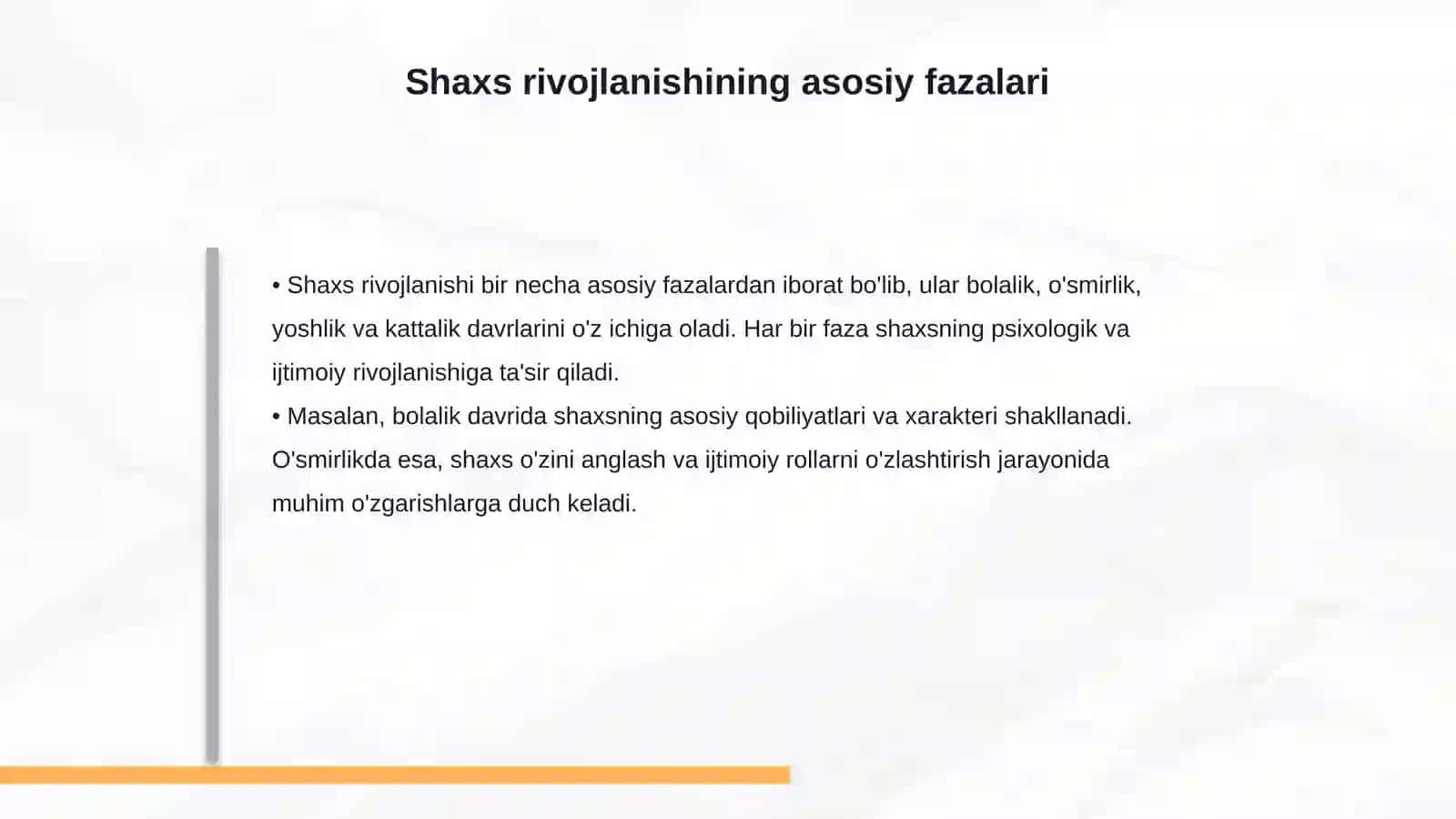 Shaxs rivojlanishining asosiy fazalari

• Shaxs rivojlanishi bir necha asosiy fazalardan iborat bo'lib, ular bolalik, o'smirlik, yoshlik va kattalik davrlarini o'z ichiga oladi. Har bir faza shaxsning psixologik va ijtimoiy rivojlanishiga ta'sir qiladi.
• Masalan, bolalik davrida shaxsning asosiy qobiliyatlari va xarakteri shakllanadi. O'smirlikda esa, shaxs o'zini anglash va ijtimoiy rollarni o'zlashtirish jarayonida muhim o'zgarishlarga duch keladi.